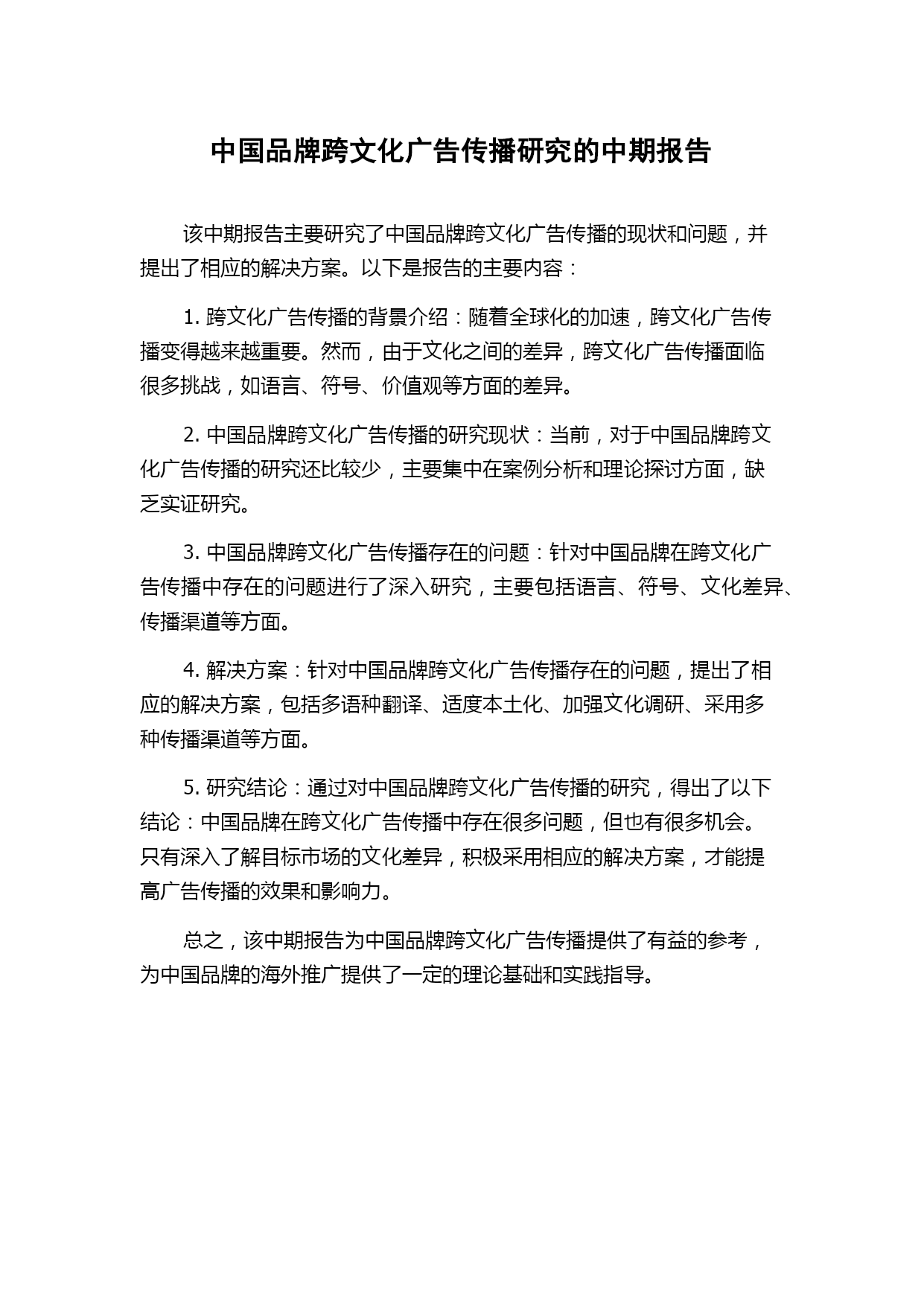 中国品牌跨文化广告传播研究的中期报告

该中期报告主要研究了中国品牌跨文化广告传播的现状和问题，并提出了相应的解决方案。以下是报告的主要内容：

1. 跨文化广告传播的背景介绍：随着全球化的加速，跨文化广告传播变得越来越重要。然而，由于文化之间的差异，跨文化广告传播面临很多挑战，如语言、符号、价值观等方面的差异。

2. 中国品牌跨文化广告传播的研究现状：当前，对于中国品牌跨文化广告传播的研究还比较少，主要集中在案例分析和理论探讨方面，缺乏实证研究。

3. 中国品牌跨文化广告传播存在的问题：针对中国品牌在跨文化广告传播中存在的问题进行了深入研究，主要包括语言、符号、文化差异、传播渠道等方面。

4. 解决方案：针对中国品牌跨文化广告传播存在的问题，提出了相应的解决方案，包括多语种翻译、适度本土化、加强文化调研、采用多种传播渠道等方面。

5. 研究结论：通过对中国品牌跨文化广告传播的研究，得出了以下结论：中国品牌在跨文化广告传播中存在很多问题，但也有很多机会。只有深入了解目标市场的文化差异，积极采用相应的解决方案，才能提高广告传播的效果和影响力。

总之，该中期报告为中国品牌跨文化广告传播提供了有益的参考，为中国品牌的海外推广提供了一定的理论基础和实践指导。